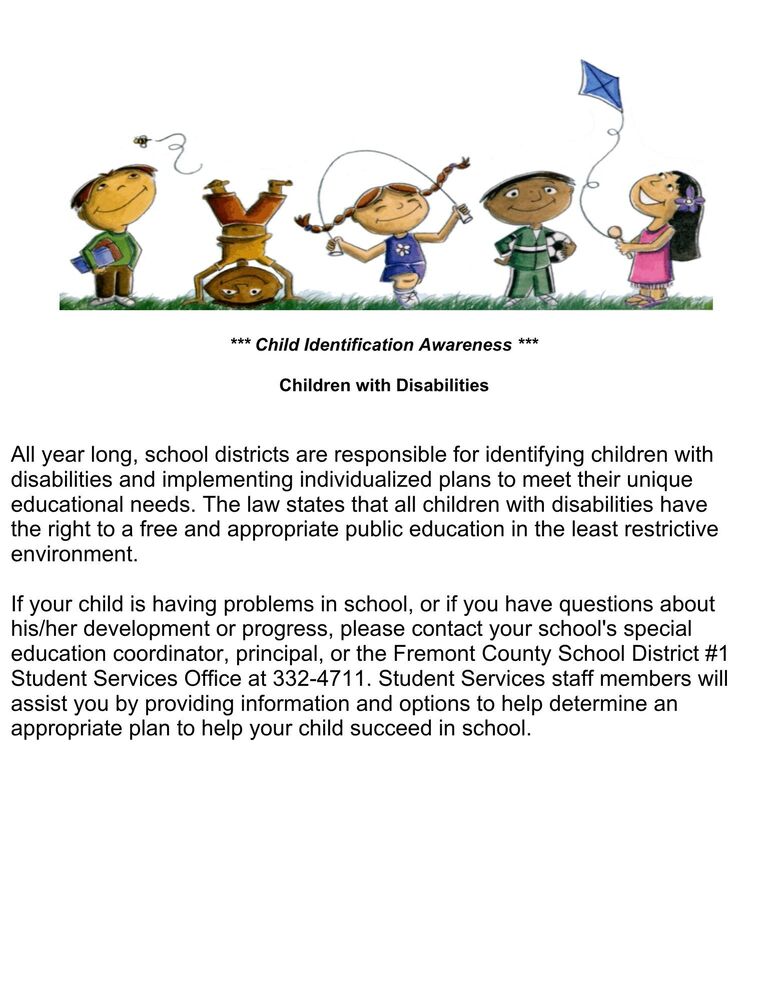 *** Child Identification Awareness ***

Children with Disabilities

All year long, school districts are responsible for identifying children with disabilities and implementing individualized plans to meet their unique educational needs. The law states that all children with disabilities have the right to a free and appropriate public education in the least restrictive environment.

If your child is having problems in school, or if you have questions about his/her development or progress, please contact your school's special education coordinator, principal, or the Fremont County School District #1 Student Services Office at 332-4711. Student Services staff members will assist you by providing information and options to help determine an appropriate plan to help your child succeed in school.